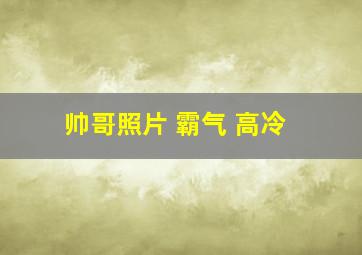 帅哥照片 霸气 高冷